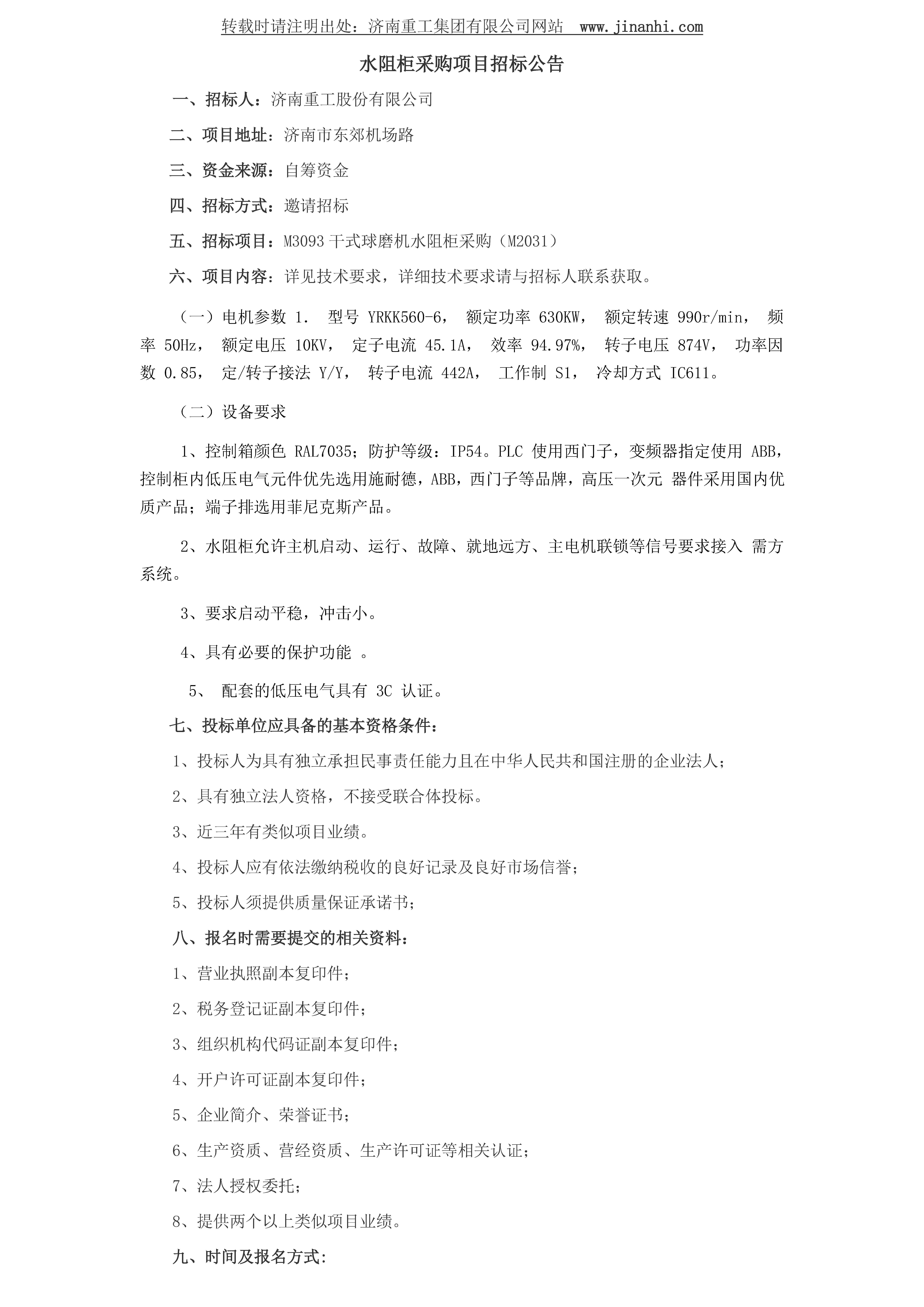 转载时请注明出处：济南重工集团有限公司网站　www.jinanhi.com

水阻柜采购项目招标公告

一、招标人：济南重工股份有限公司

二、项目地址：济南市东郊机场路

三、资金来源：自筹资金

四、招标方式：邀请招标

五、招标项目：M3093 干式球磨机水阻柜采购（M2031）

六、项目内容：详见技术要求，详细技术要求请与招标人联系获取。

（一）电机参数 1. 型号 YRKK560-6， 额定功率 630KW， 额定转速 990r/min， 频率 50Hz， 额定电压 10KV， 定子电流 45.1A， 效率 94.97%， 转子电压 874V， 功率因数 0.85， 定/转子接法 Y/Y， 转子电流 442A， 工作制 S1， 冷却方式 IC611。

（二）设备要求

1、控制箱颜色 RAL7035；防护等级：IP54。PLC 使用西门子，变频器指定使用 ABB，控制柜内低压电气元件优先选用施耐德，ABB，西门子等品牌，高压一次元 器件采用国内优质产品；端子排选用菲尼克斯产品。

2、水阻柜允许主机启动、运行、故障、就地远方、主电机联锁等信号要求接入 需方系统。

3、要求启动平稳，冲击小。

4、具有必要的保护功能 。

5、 配套的低压电气具有 3C 认证。

七、投标单位应具备的基本资格条件：

1、投标人为具有独立承担民事责任能力且在中华人民共和国注册的企业法人；

2、具有独立法人资格，不接受联合体投标。

3、近三年有类似项目业绩。

4、投标人应有依法缴纳税收的良好记录及良好市场信誉；

5、投标人须提供质量保证承诺书；

八、报名时需要提交的相关资料：

1、营业执照副本复印件；

2、税务登记证副本复印件；

3、组织机构代码证副本复印件；

4、开户许可证副本复印件；

5、企业简介、荣誉证书；

6、生产资质、营经资质、生产许可证等相关认证；

7、法人授权委托；

8、提供两个以上类似项目业绩。

九、时间及报名方式: